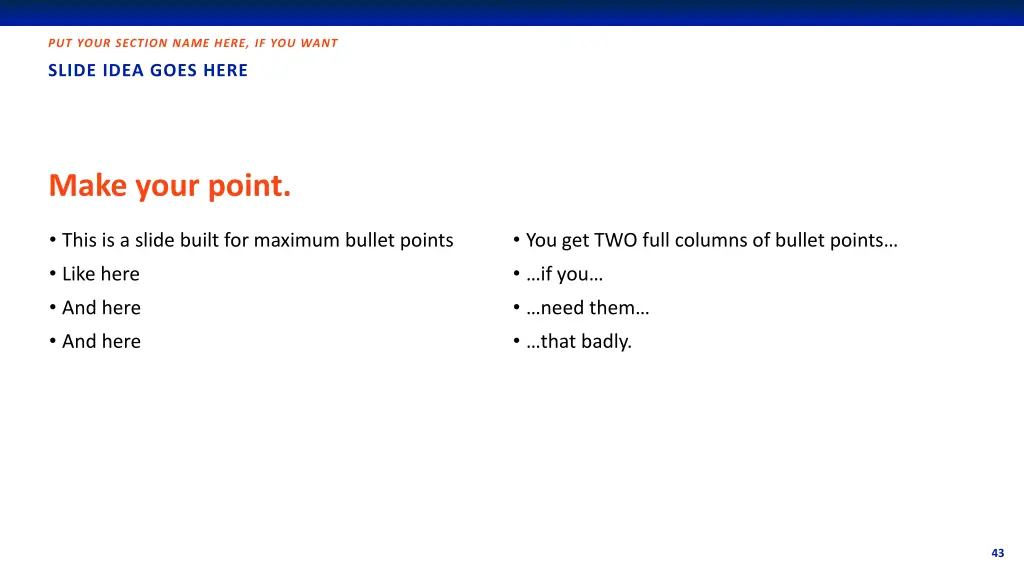 PUT YOUR SECTION NAME HERE, IF YOU WANT

SLIDE IDEA GOES HERE

Make your point.

• This is a slide built for maximum bullet points
• Like here
• And here
• And here

• You get TWO full columns of bullet points…
• …if you…
• …need them…
• …that badly.

43